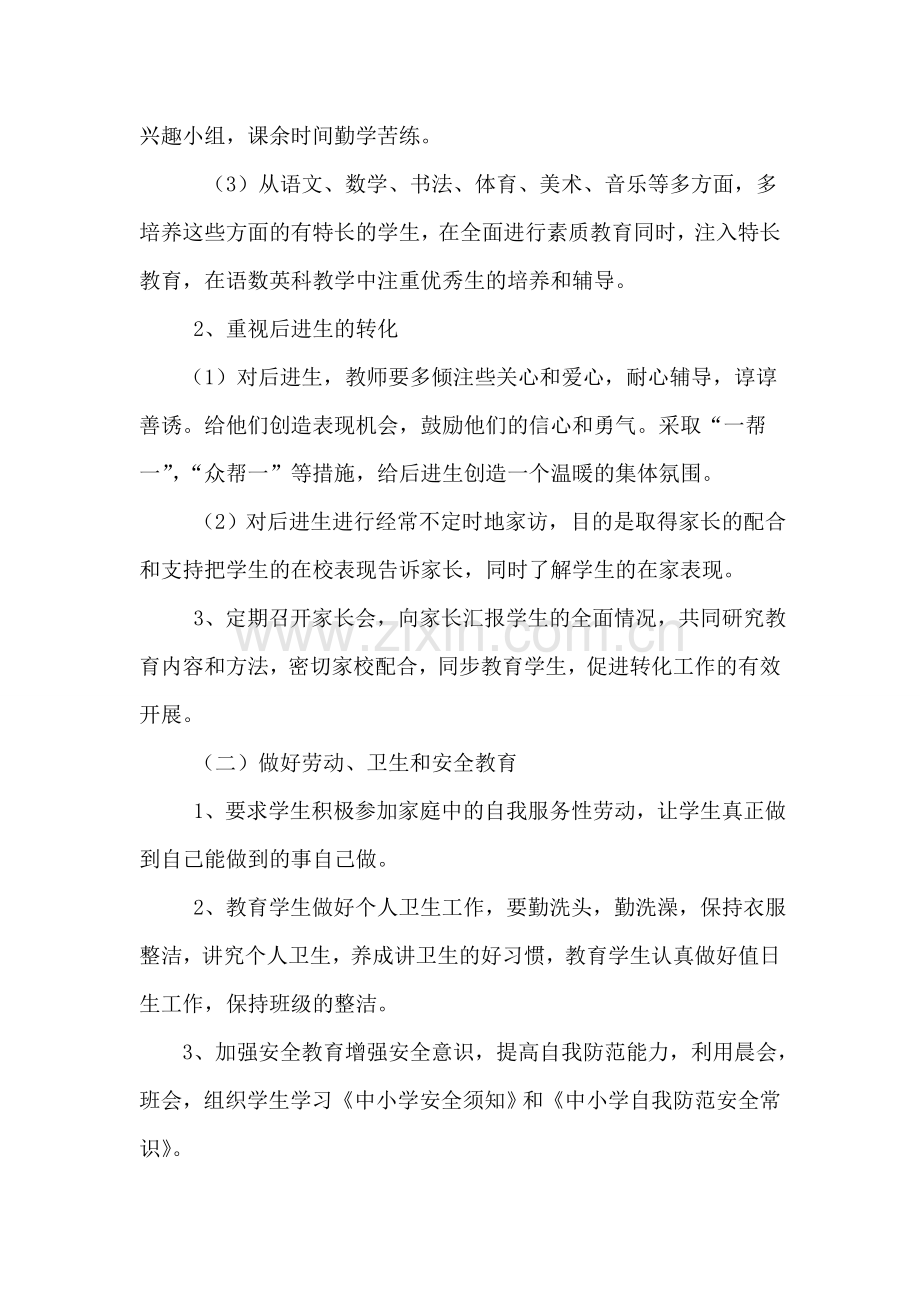 兴趣小组，课余时间勤学苦练。

（3）从语文、数学、书法、体育、美术、音乐等多方面，多培养这些方面的有特长的学生，在全面进行素质教育同时，注入特长教育，在语数英科教学中注重优秀生的培养和辅导。

2、重视后进生的转化

（1）对后进生，教师要多倾注些关心和爱心，耐心辅导，谆谆善诱。给他们创造表现机会，鼓励他们的信心和勇气。采取“一帮一”，“众帮一”等措施，给后进生创造一个温暖的集体氛围。

（2）对后进生进行经常不定时地家访，目的是取得家长的配合和支持把学生的在校表现告诉家长，同时了解学生的在家表现。

3、定期召开家长会，向家长汇报学生的全面情况，共同研究教育内容和方法，密切家校配合，同步教育学生，促进转化工作的有效开展。

（二）做好劳动、卫生和安全教育

1、要求学生积极参加家庭中的自我服务性劳动，让学生真正做到自己能做到的事自己做。

2、教育学生做好个人卫生工作，要勤洗头，勤洗澡，保持衣服整洁，讲究个人卫生，养成讲卫生的好习惯，教育学生认真做好值日生工作，保持班级的整洁。

3、加强安全教育增强安全意识，提高自我防范能力，利用晨会，班会，组织学生学习《中小学安全须知》和《中小学自我防范安全常识》。

www.zixin.com.cn